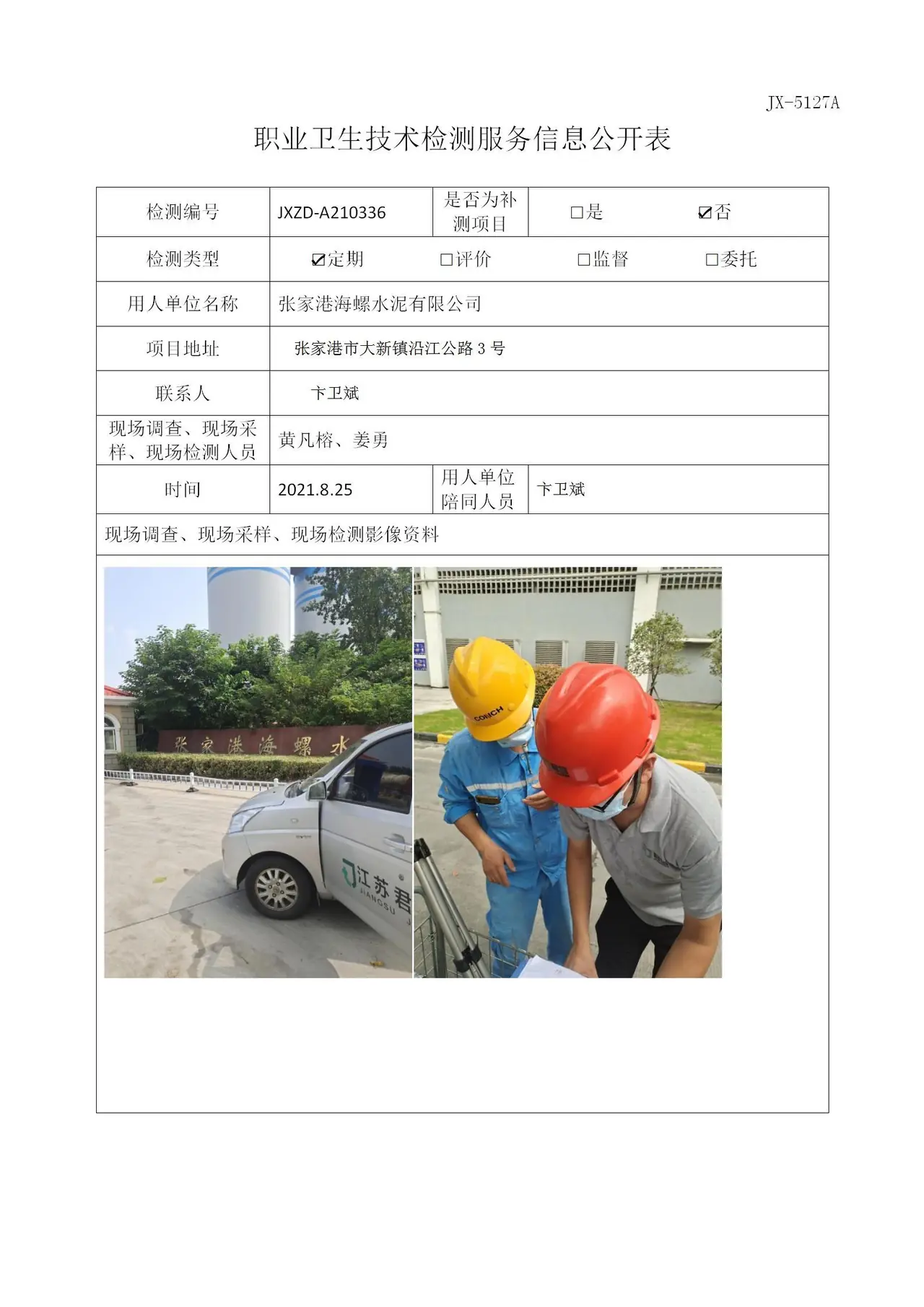 JX-5127A

职业卫生技术检测服务信息公开表

检测编号 JXZD-A210336
是否为补测项目 ☐是 ☑否

检测类型 ☑定期 ☐评价 ☐监督 ☐委托

用人单位名称 张家港海螺水泥有限公司

项目地址 张家港市大新镇沿江公路3号

联系人 卞卫斌

现场调查、现场采样、现场检测人员 黄凡榕、姜勇

时间 2021.8.25
用人单位陪同人员 卞卫斌

现场调查、现场采样、现场检测影像资料

张家港海螺水

江苏君

JIANGSU

CONCH